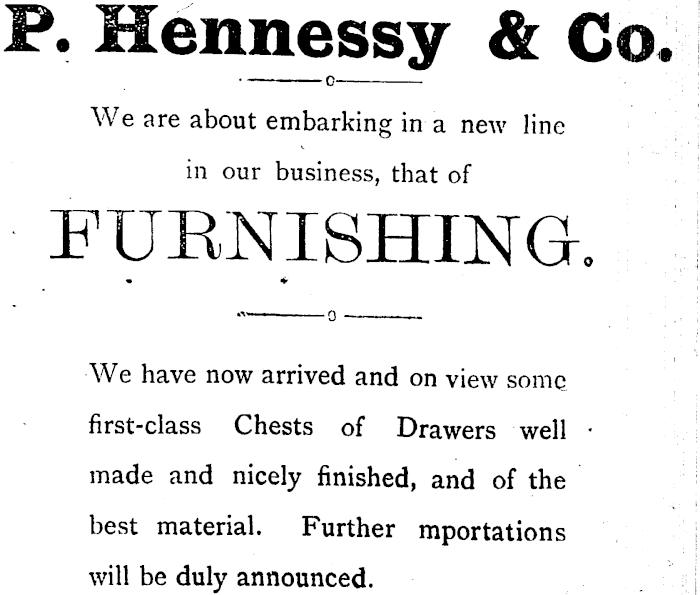 P. Hennessy & Co.

We are about embarking in a new line in our business, that of

FURNISHING.

We have now arrived and on view some first-class Chests of Drawers well made and nicely finished, and of the best material. Further mportations will be duly announced.